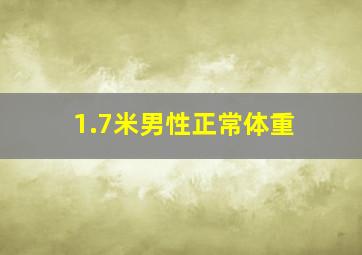 1.7米男性正常体重